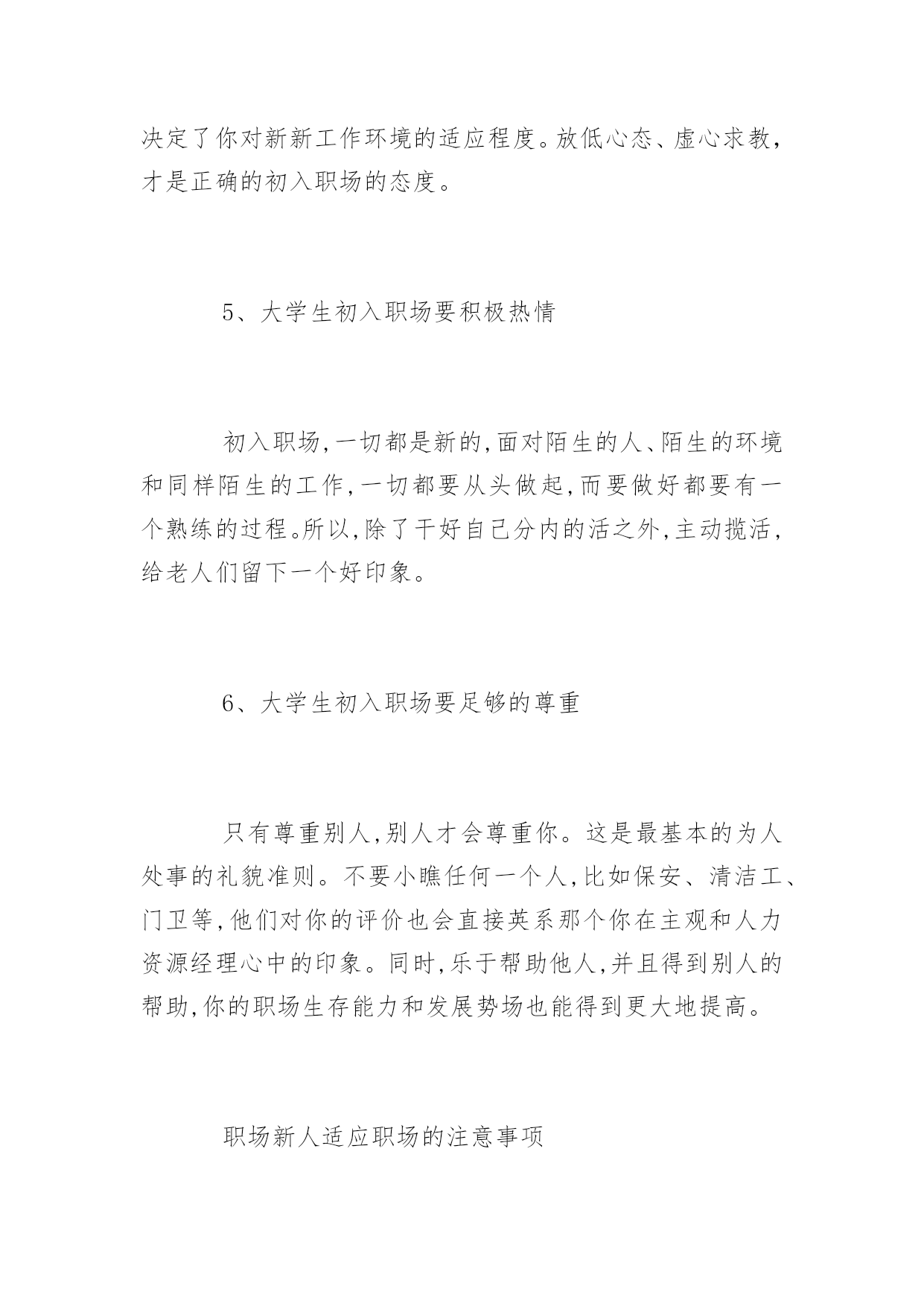 决定了你对新新工作环境的适应程度。放低心态、虚心求教，才是正确的初入职场的态度。

5、大学生初入职场要积极热情

初入职场,一切都是新的,面对陌生的人、陌生的环境和同样陌生的工作,一切都要从头做起,而要做好都要有一个熟练的过程。所以,除了干好自己分内的活之外,主动揽活，给老人们留下一个好印象。

6、大学生初入职场要足够的尊重

只有尊重别人,别人才会尊重你。这是最基本的为人处事的礼貌准则。不要小瞧任何一个人,比如保安、清洁工、门卫等,他们对你的评价也会直接英系那个你在主观和人力资源经理心中的印象。同时,乐于帮助他人,并且得到别人的帮助,你的职场生存能力和发展势场也能得到更大地提高。

职场新人适应职场的注意事项